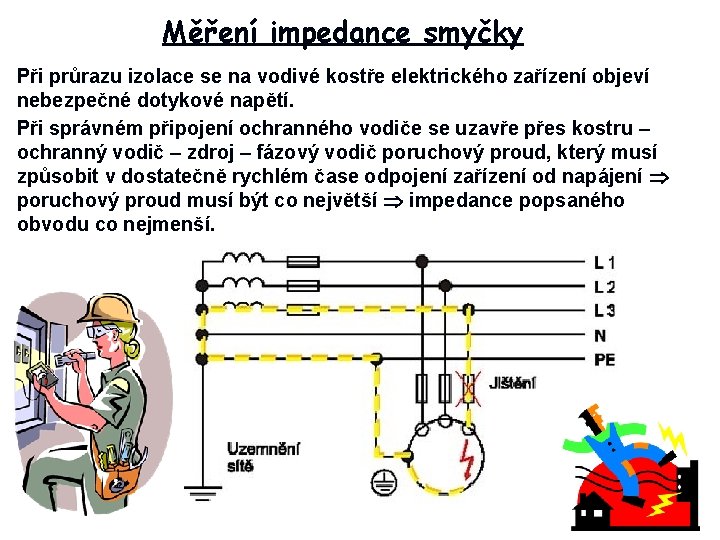 Měření impedance smyčky

Při průrazu izolace se na vodivé kostře elektrického zařízení objeví nebezpečné dotykové napětí.

Při správném připojení ochranného vodiče se uzavře přes kostru – ochranný vodič – zdroj – fázový vodič poruchový proud, který musí způsobit v dostatečně rychlém čase odpojení zařízení od napájení ⇒ poruchový proud musí být co největší ⇒ impedance popsaného obvodu co nejmenší.

L 1
L 2
L 3
N
PE
Jištění
Uzemnění sítě